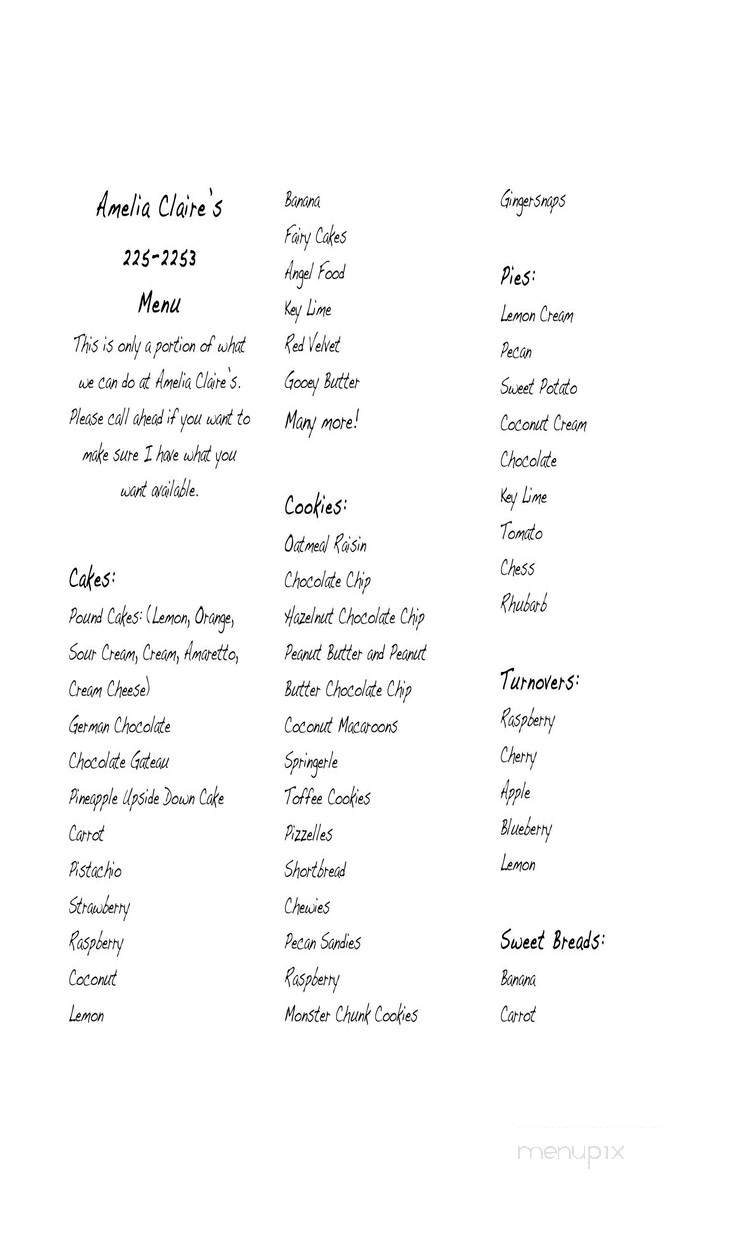 Amelia Claire's

225-2253

Menu

This is only a portion of what we can do at Amelia Claire's. Please call ahead if you want to make sure I have what you want available.

Cakes:
Pound Cakes: (Lemon, Orange, Sour Cream, Cream, Amaretto, Cream Cheese)
German Chocolate
Chocolate Gateau
Pineapple Upside Down Cake
Carrot
Pistachio
Strawberry
Raspberry
Coconut
Lemon
Banana
Fairy Cakes
Angel Food
Key Lime
Red Velvet
Gooey Butter
Many more!

Cookies:
Oatmeal Raisin
Chocolate Chip
Hazelnut Chocolate Chip
Peanut Butter and Peanut Butter Chocolate Chip
Coconut Macaroons
Springerle
Toffee Cookies
Pizzelles
Shortbread
Chewies
Pecan Sandies
Raspberry
Monster Chunk Cookies
Gingersnaps

Pies:
Lemon Cream
Pecan
Sweet Potato
Coconut Cream
Chocolate
Key Lime
Tomato
Chess
Rhubarb

Turnovers:
Raspberry
Cherry
Apple
Blueberry
Lemon

Sweet Breads:
Banana
Carrot

menupix